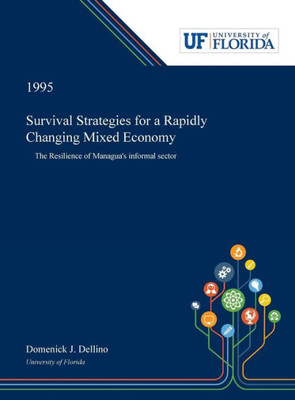 UF UNIVERSITY of FLORIDA

1995

Survival Strategies for a Rapidly Changing Mixed Economy

The Resilience of Managua's informal sector

Domenick J. Dellino
University of Florida